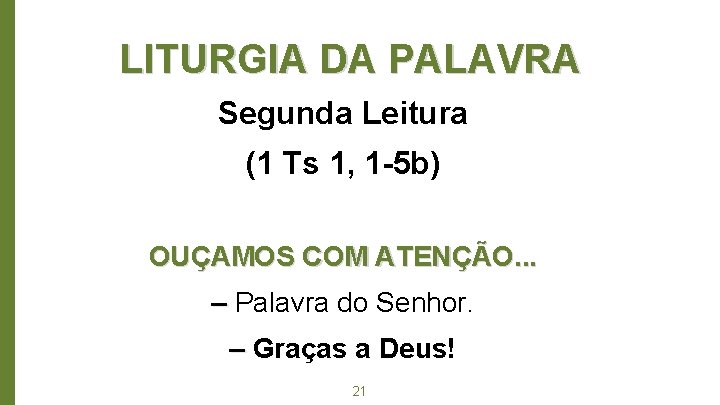 LITURGIA DA PALAVRA

Segunda Leitura

(1 Ts 1, 1-5b)

OUÇAMOS COM ATENÇÃO...

– Palavra do Senhor.

– Graças a Deus!

21